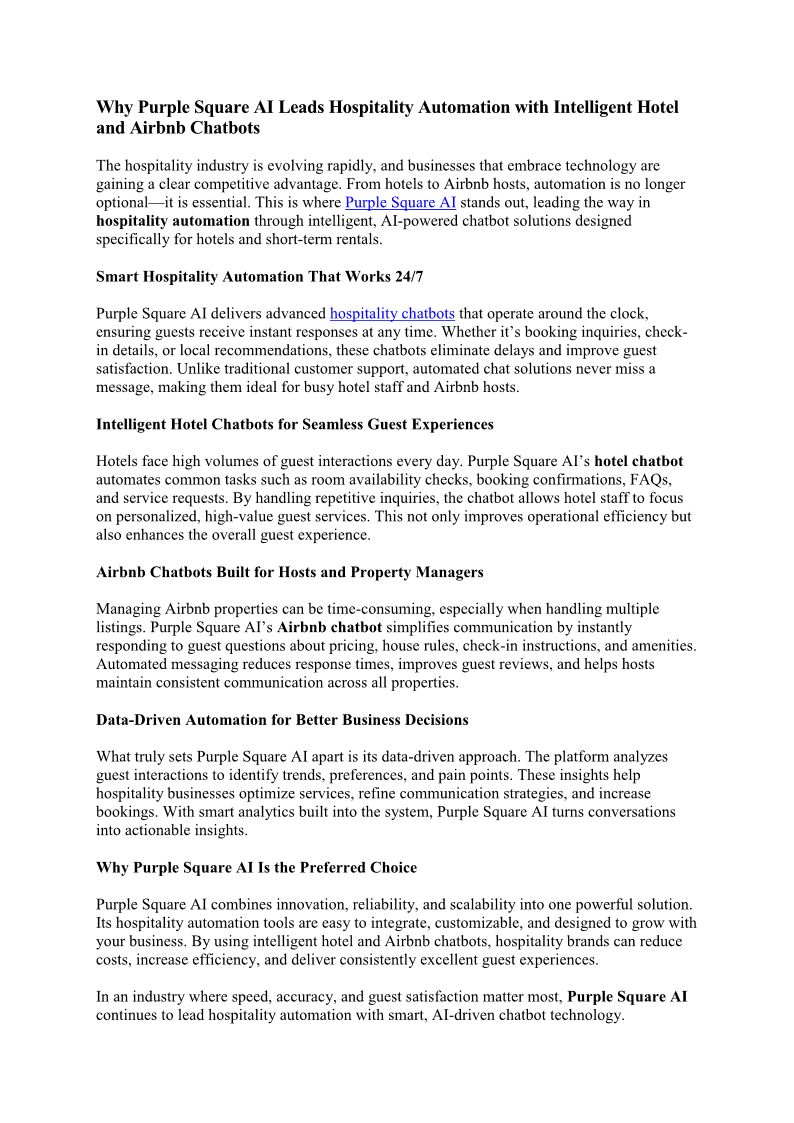 Why Purple Square AI Leads Hospitality Automation with Intelligent Hotel and Airbnb Chatbots

The hospitality industry is evolving rapidly, and businesses that embrace technology are gaining a clear competitive advantage. From hotels to Airbnb hosts, automation is no longer optional—it is essential. This is where Purple Square AI stands out, leading the way in hospitality automation through intelligent, AI-powered chatbot solutions designed specifically for hotels and short-term rentals.

Smart Hospitality Automation That Works 24/7

Purple Square AI delivers advanced hospitality chatbots that operate around the clock, ensuring guests receive instant responses at any time. Whether it's booking inquiries, check-in details, or local recommendations, these chatbots eliminate delays and improve guest satisfaction. Unlike traditional customer support, automated chat solutions never miss a message, making them ideal for busy hotel staff and Airbnb hosts.

Intelligent Hotel Chatbots for Seamless Guest Experiences

Hotels face high volumes of guest interactions every day. Purple Square AI's hotel chatbot automates common tasks such as room availability checks, booking confirmations, FAQs, and service requests. By handling repetitive inquiries, the chatbot allows hotel staff to focus on personalized, high-value guest services. This not only improves operational efficiency but also enhances the overall guest experience.

Airbnb Chatbots Built for Hosts and Property Managers

Managing Airbnb properties can be time-consuming, especially when handling multiple listings. Purple Square AI's Airbnb chatbot simplifies communication by instantly responding to guest questions about pricing, house rules, check-in instructions, and amenities. Automated messaging reduces response times, improves guest reviews, and helps hosts maintain consistent communication across all properties.

Data-Driven Automation for Better Business Decisions

What truly sets Purple Square AI apart is its data-driven approach. The platform analyzes guest interactions to identify trends, preferences, and pain points. These insights help hospitality businesses optimize services, refine communication strategies, and increase bookings. With smart analytics built into the system, Purple Square AI turns conversations into actionable insights.

Why Purple Square AI Is the Preferred Choice

Purple Square AI combines innovation, reliability, and scalability into one powerful solution. Its hospitality automation tools are easy to integrate, customizable, and designed to grow with your business. By using intelligent hotel and Airbnb chatbots, hospitality brands can reduce costs, increase efficiency, and deliver consistently excellent guest experiences.

In an industry where speed, accuracy, and guest satisfaction matter most, Purple Square AI continues to lead hospitality automation with smart, AI-driven chatbot technology.